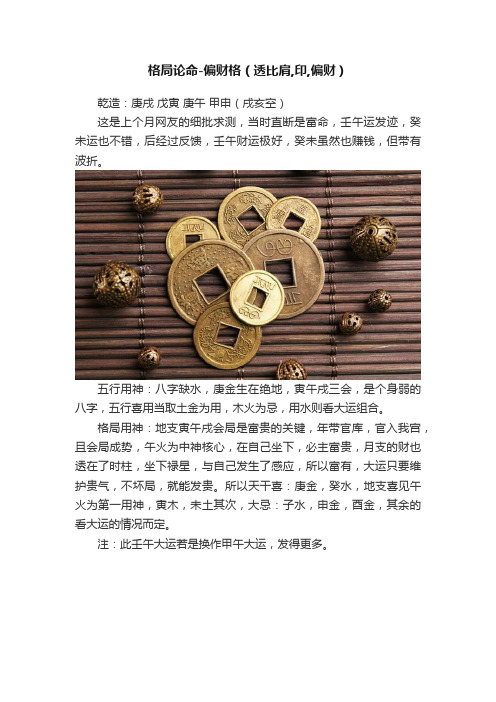 格局论命-偏财格（透比肩,印,偏财）

乾造：庚戌 戊寅 庚午 甲申（戌亥空）

这是上个月网友的细批求测，当时直断是富命，壬午运发迹，癸未运也不错，后经过反馈，壬午财运极好，癸未虽然也赚钱，但带有波折。

五行用神：八字缺水，庚金生在绝地，寅午戌三会，是个身弱的八字，五行喜用当取土金为用，木火为忌，用水则看大运组合。

格局用神：地支寅午戌会局是富贵的关键，年带官库，官入我宫，且会局成势，午火为中神核心，在自己坐下，必主富贵，月支的财也透在了时柱，坐下禄星，与自己发生了感应，所以富有，大运只要维护贵气，不坏局，就能发贵。所以天干喜：庚金，癸水，地支喜见午火为第一用神，寅木，未土其次，大忌：子水，申金，酉金，其余的看大运的情况而定。

注：此壬午大运若是换作甲午大运，发得更多。